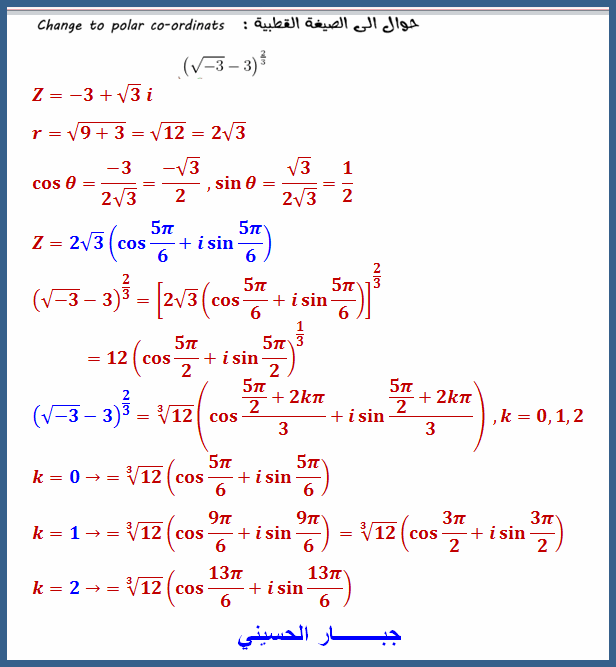 Change to polar co-ordinats : حوال الى الصيغة القطبية

$(\sqrt{-3}-3)^{\frac{2}{3}}$

$Z = -3 + \sqrt{3}\, i$

$r = \sqrt{9+3} = \sqrt{12} = 2\sqrt{3}$

$\cos\theta = \frac{-3}{2\sqrt{3}} = \frac{-\sqrt{3}}{2}$ , $\sin\theta = \frac{\sqrt{3}}{2\sqrt{3}} = \frac{1}{2}$

$Z = 2\sqrt{3}\left(\cos\frac{5\pi}{6} + i\sin\frac{5\pi}{6}\right)$

$(\sqrt{-3}-3)^{\frac{2}{3}} = \left[2\sqrt{3}\left(\cos\frac{5\pi}{6} + i\sin\frac{5\pi}{6}\right)\right]^{\frac{2}{3}}$

$= 12\left(\cos\frac{5\pi}{2} + i\sin\frac{5\pi}{2}\right)^{\frac{1}{3}}$

$(\sqrt{-3}-3)^{\frac{2}{3}} = \sqrt[3]{12}\left(\cos\frac{\frac{5\pi}{2}+2k\pi}{3} + i\sin\frac{\frac{5\pi}{2}+2k\pi}{3}\right)$ , $k = 0, 1, 2$

$k = 0 \rightarrow = \sqrt[3]{12}\left(\cos\frac{5\pi}{6} + i\sin\frac{5\pi}{6}\right)$

$k = 1 \rightarrow = \sqrt[3]{12}\left(\cos\frac{9\pi}{6} + i\sin\frac{9\pi}{6}\right) = \sqrt[3]{12}\left(\cos\frac{3\pi}{2} + i\sin\frac{3\pi}{2}\right)$

$k = 2 \rightarrow = \sqrt[3]{12}\left(\cos\frac{13\pi}{6} + i\sin\frac{13\pi}{6}\right)$

جبـــــار الحسيني